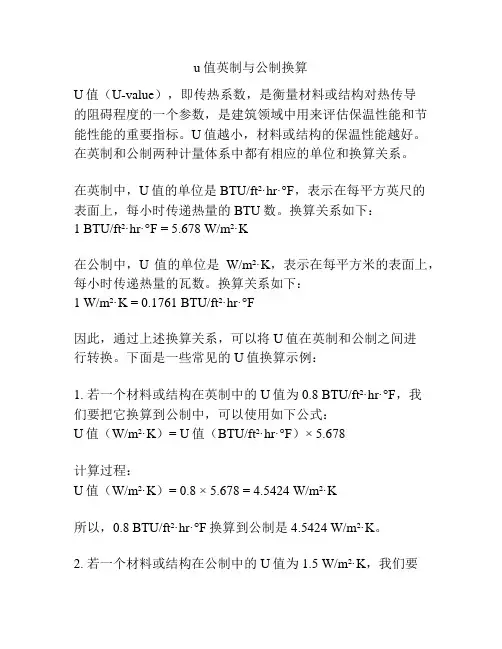 u 值英制与公制换算

U 值（U-value），即传热系数，是衡量材料或结构对热传导的阻碍程度的一个参数，是建筑领域中用来评估保温性能和节能性能的重要指标。U 值越小，材料或结构的保温性能越好。在英制和公制两种计量体系中都有相应的单位和换算关系。

在英制中，U 值的单位是 BTU/ft²·hr·°F，表示在每平方英尺的表面上，每小时传递热量的 BTU 数。换算关系如下：
1 BTU/ft²·hr·°F = 5.678 W/m²·K

在公制中，U 值的单位是 W/m²·K，表示在每平方米的表面上，每小时传递热量的瓦数。换算关系如下：
1 W/m²·K = 0.1761 BTU/ft²·hr·°F

因此，通过上述换算关系，可以将 U 值在英制和公制之间进行转换。下面是一些常见的 U 值换算示例：

1. 若一个材料或结构在英制中的 U 值为 0.8 BTU/ft²·hr·°F，我们要把它换算到公制中，可以使用如下公式：
U 值（W/m²·K）= U 值（BTU/ft²·hr·°F）× 5.678

计算过程：
U 值（W/m²·K）= 0.8 × 5.678 = 4.5424 W/m²·K

所以，0.8 BTU/ft²·hr·°F 换算到公制是 4.5424 W/m²·K。

2. 若一个材料或结构在公制中的 U 值为 1.5 W/m²·K，我们要